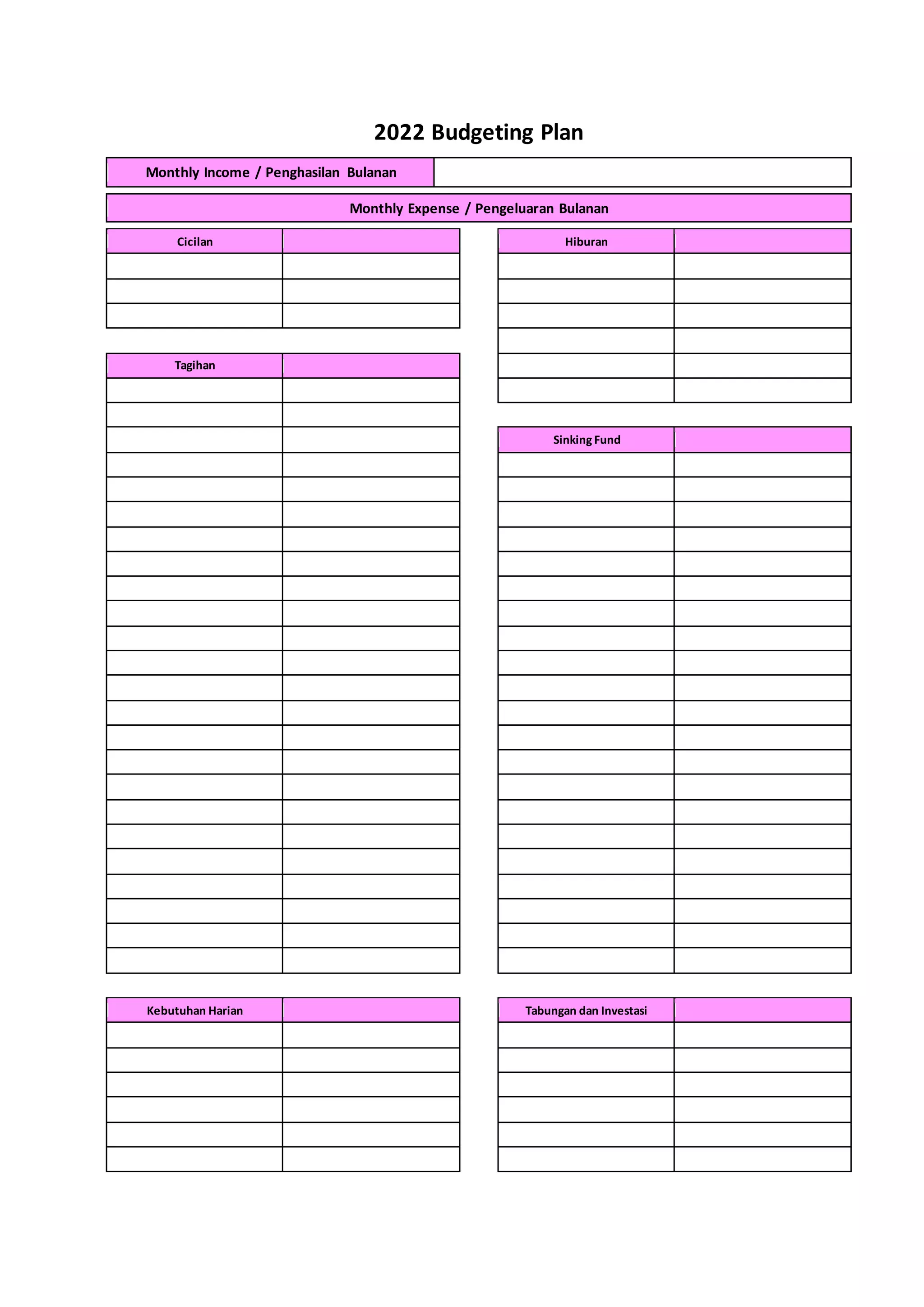 2022 Budgeting Plan

Monthly Income / Penghasilan Bulanan

Monthly Expense / Pengeluaran Bulanan

Cicilan

Tagihan

Kebutuhan Harian

Hiburan

Sinking Fund

Tabungan dan Investasi